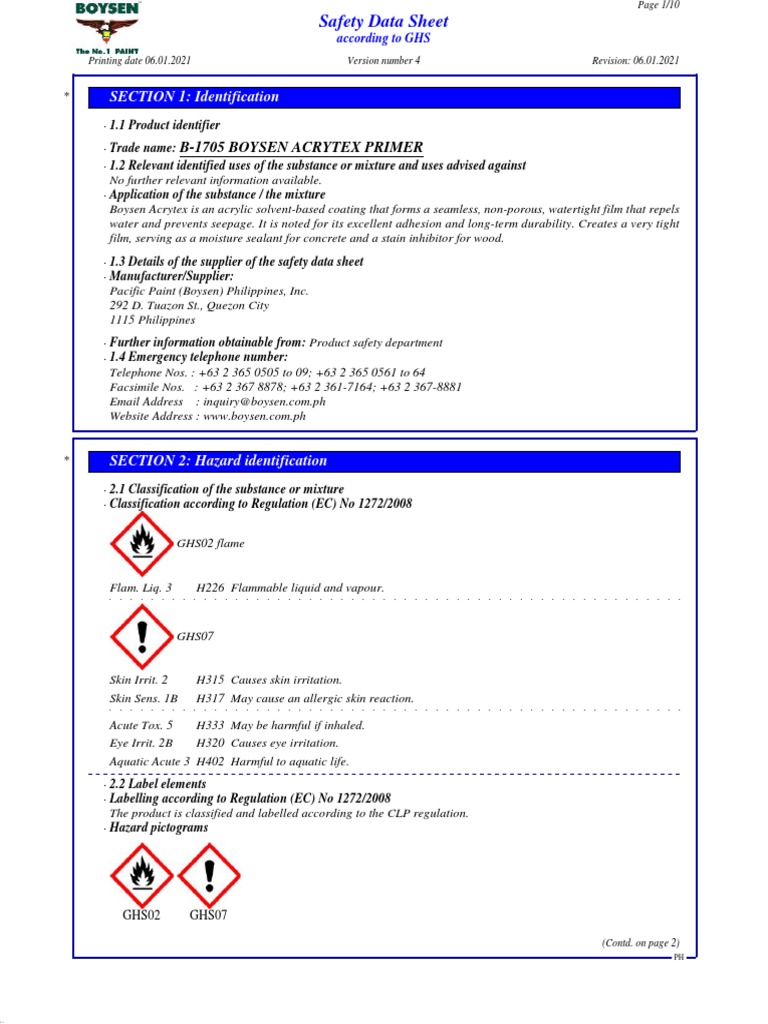 BOYSEN
The No.1 PAINT

Page 1/10

Safety Data Sheet
according to GHS

Printing date 06.01.2021 Version number 4 Revision: 06.01.2021

* SECTION 1: Identification

· 1.1 Product identifier

· Trade name: B-1705 BOYSEN ACRYTEX PRIMER
· 1.2 Relevant identified uses of the substance or mixture and uses advised against
No further relevant information available.
· Application of the substance / the mixture
Boysen Acrytex is an acrylic solvent-based coating that forms a seamless, non-porous, watertight film that repels water and prevents seepage. It is noted for its excellent adhesion and long-term durability. Creates a very tight film, serving as a moisture sealant for concrete and a stain inhibitor for wood.

· 1.3 Details of the supplier of the safety data sheet
· Manufacturer/Supplier:
Pacific Paint (Boysen) Philippines, Inc.
292 D. Tuazon St., Quezon City
1115 Philippines

· Further information obtainable from: Product safety department
· 1.4 Emergency telephone number:
Telephone Nos. : +63 2 365 0505 to 09; +63 2 365 0561 to 64
Facsimile Nos. : +63 2 367 8878; +63 2 361-7164; +63 2 367-8881
Email Address : inquiry@boysen.com.ph
Website Address : www.boysen.com.ph

* SECTION 2: Hazard identification

· 2.1 Classification of the substance or mixture
· Classification according to Regulation (EC) No 1272/2008

GHS02 flame

Flam. Liq. 3 H226 Flammable liquid and vapour.

GHS07

Skin Irrit. 2 H315 Causes skin irritation.
Skin Sens. 1B H317 May cause an allergic skin reaction.

Acute Tox. 5 H333 May be harmful if inhaled.
Eye Irrit. 2B H320 Causes eye irritation.
Aquatic Acute 3 H402 Harmful to aquatic life.

· 2.2 Label elements
· Labelling according to Regulation (EC) No 1272/2008
The product is classified and labelled according to the CLP regulation.
· Hazard pictograms

GHS02 GHS07

(Contd. on page 2)
PH